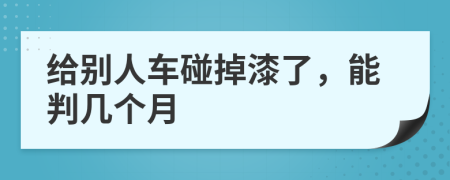 给别人车碰掉漆了，能判几个月